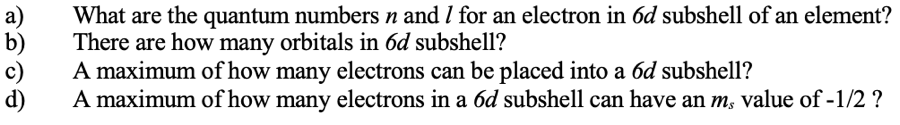 a) What are the quantum numbers $n$ and $l$ for an electron in $6d$ subshell of an element?
b) There are how many orbitals in $6d$ subshell?
c) A maximum of how many electrons can be placed into a $6d$ subshell?
d) A maximum of how many electrons in a $6d$ subshell can have an $m_s$ value of -1/2 ?